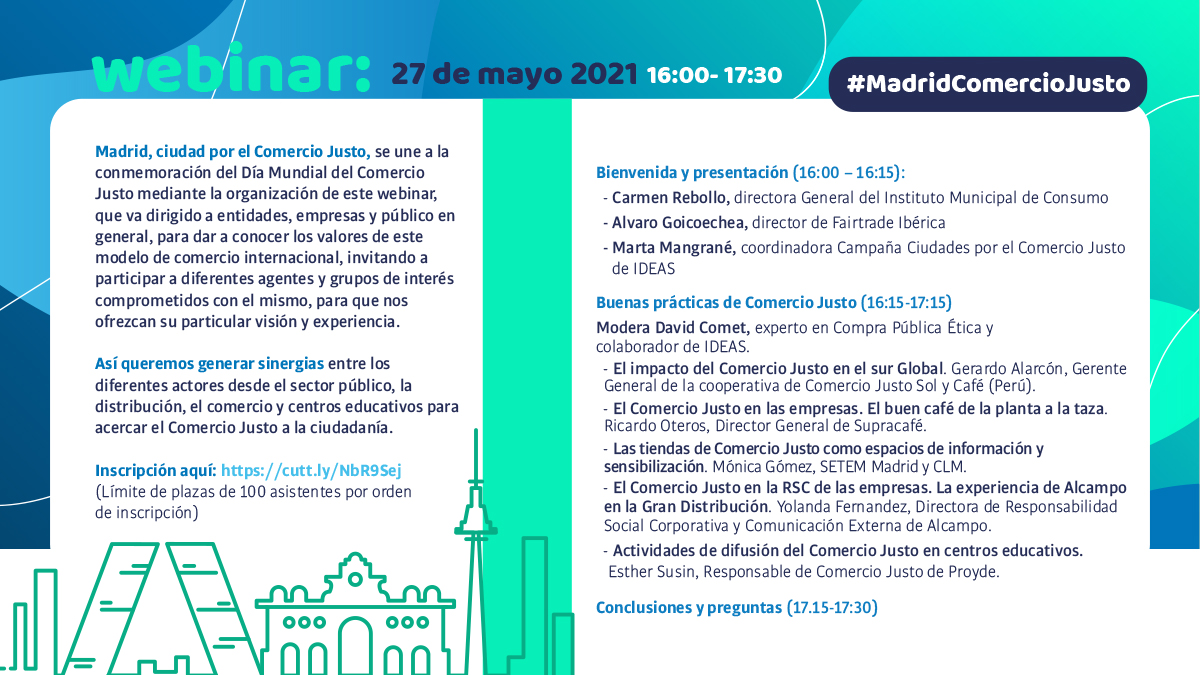 webinar: 27 de mayo 2021 16:00- 17:30

#MadridComercioJusto

Madrid, ciudad por el Comercio Justo, se une a la conmemoración del Día Mundial del Comercio Justo mediante la organización de este webinar, que va dirigido a entidades, empresas y público en general, para dar a conocer los valores de este modelo de comercio internacional, invitando a participar a diferentes agentes y grupos de interés comprometidos con el mismo, para que nos ofrezcan su particular visión y experiencia.

Así queremos generar sinergias entre los diferentes actores desde el sector público, la distribución, el comercio y centros educativos para acercar el Comercio Justo a la ciudadanía.

Inscripción aquí: https://cutt.ly/NbR9Sej
(Límite de plazas de 100 asistentes por orden de inscripción)

Bienvenida y presentación (16:00 – 16:15):
- Carmen Rebollo, directora General del Instituto Municipal de Consumo
- Alvaro Goicoechea, director de Fairtrade Ibérica
- Marta Mangrané, coordinadora Campaña Ciudades por el Comercio Justo de IDEAS

Buenas prácticas de Comercio Justo (16:15-17:15)
Modera David Comet, experto en Compra Pública Ética y colaborador de IDEAS.
- El impacto del Comercio Justo en el sur Global. Gerardo Alarcón, Gerente General de la cooperativa de Comercio Justo Sol y Café (Perú).
- El Comercio Justo en las empresas. El buen café de la planta a la taza. Ricardo Oteros, Director General de Supracafé.
- Las tiendas de Comercio Justo como espacios de información y sensibilización. Mónica Gómez, SETEM Madrid y CLM.
- El Comercio Justo en la RSC de las empresas. La experiencia de Alcampo en la Gran Distribución. Yolanda Fernandez, Directora de Responsabilidad Social Corporativa y Comunicación Externa de Alcampo.
- Actividades de difusión del Comercio Justo en centros educativos. Esther Susin, Responsable de Comercio Justo de Proyde.

Conclusiones y preguntas (17.15-17:30)